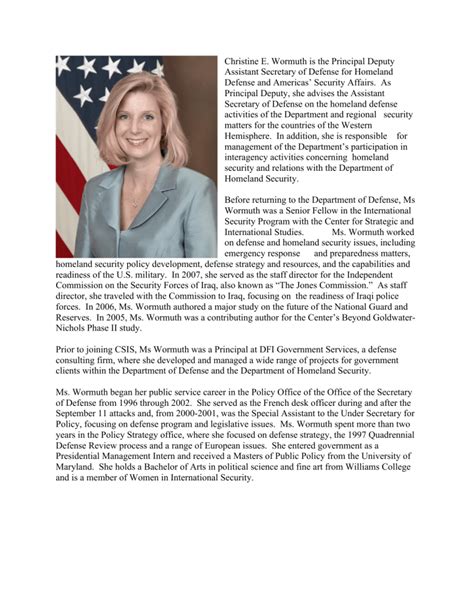 Christine E. Wormuth is the Principal Deputy Assistant Secretary of Defense for Homeland Defense and Americas' Security Affairs. As Principal Deputy, she advises the Assistant Secretary of Defense on the homeland defense activities of the Department and regional security matters for the countries of the Western Hemisphere. In addition, she is responsible for management of the Department's participation in interagency activities concerning homeland security and relations with the Department of Homeland Security.

Before returning to the Department of Defense, Ms Wormuth was a Senior Fellow in the International Security Program with the Center for Strategic and International Studies. Ms. Wormuth worked on defense and homeland security issues, including emergency response and preparedness matters, homeland security policy development, defense strategy and resources, and the capabilities and readiness of the U.S. military. In 2007, she served as the staff director for the Independent Commission on the Security Forces of Iraq, also known as "The Jones Commission." As staff director, she traveled with the Commission to Iraq, focusing on the readiness of Iraqi police forces. In 2006, Ms. Wormuth authored a major study on the future of the National Guard and Reserves. In 2005, Ms. Wormuth was a contributing author for the Center's Beyond Goldwater-Nichols Phase II study.

Prior to joining CSIS, Ms Wormuth was a Principal at DFI Government Services, a defense consulting firm, where she developed and managed a wide range of projects for government clients within the Department of Defense and the Department of Homeland Security.

Ms. Wormuth began her public service career in the Policy Office of the Office of the Secretary of Defense from 1996 through 2002. She served as the French desk officer during and after the September 11 attacks and, from 2000-2001, was the Special Assistant to the Under Secretary for Policy, focusing on defense program and legislative issues. Ms. Wormuth spent more than two years in the Policy Strategy office, where she focused on defense strategy, the 1997 Quadrennial Defense Review process and a range of European issues. She entered government as a Presidential Management Intern and received a Masters of Public Policy from the University of Maryland. She holds a Bachelor of Arts in political science and fine art from Williams College and is a member of Women in International Security.